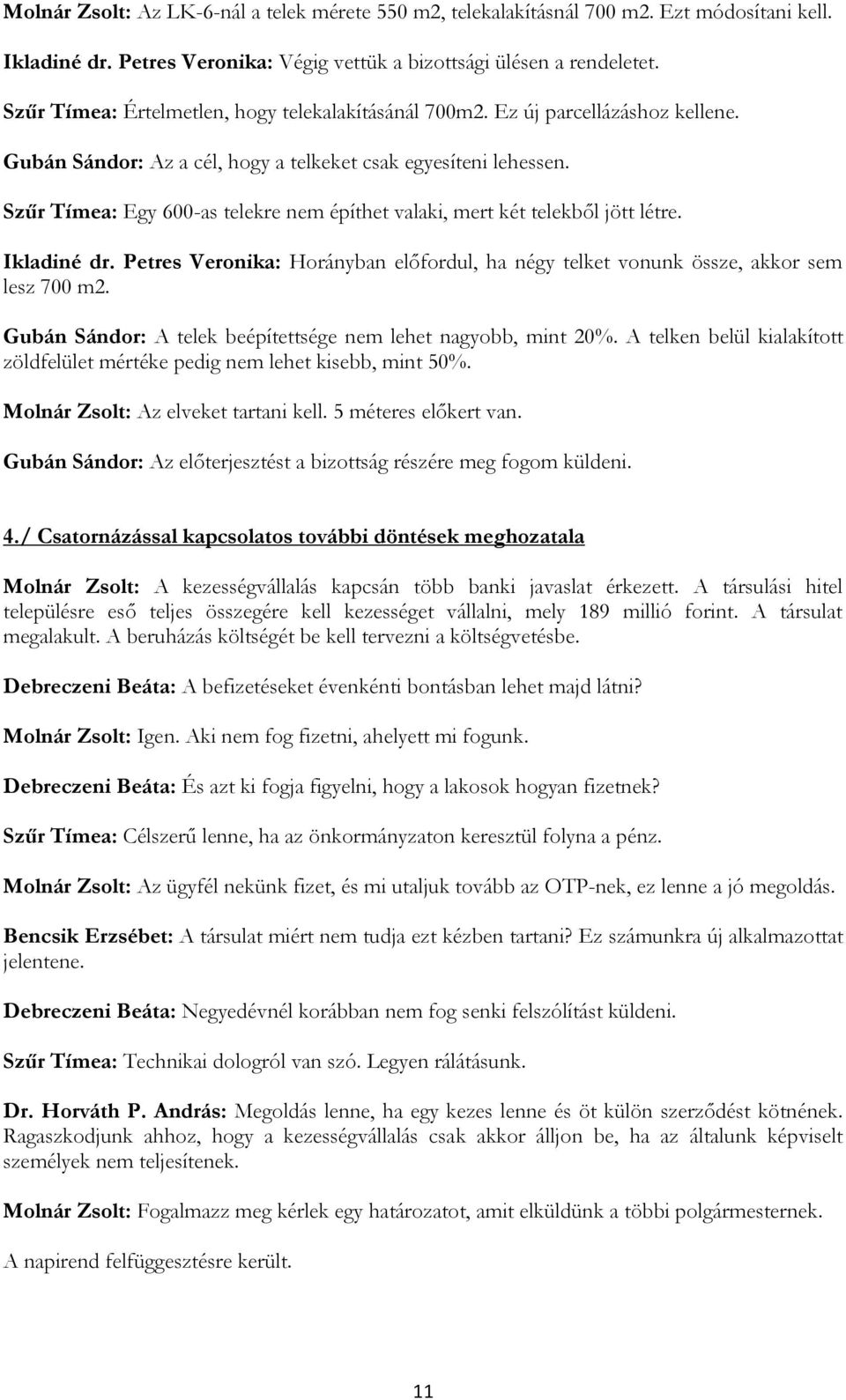 Molnár Zsolt: Az LK-6-nál a telek mérete 550 m2, telekalakításnál 700 m2. Ezt módosítani kell.

Ikladiné dr. Petres Veronika: Végig vettük a bizottsági ülésen a rendeletet.

Szűr Tímea: Értelmetlen, hogy telekalakításánál 700m2. Ez új parcellázáshoz kellene.

Gubán Sándor: Az a cél, hogy a telkeket csak egyesíteni lehessen.

Szűr Tímea: Egy 600-as telekre nem építhet valaki, mert két telekből jött létre.

Ikladiné dr. Petres Veronika: Horányban előfordul, ha négy telket vonunk össze, akkor sem lesz 700 m2.

Gubán Sándor: A telek beépítettsége nem lehet nagyobb, mint 20%. A telken belül kialakított zöldfelület mértéke pedig nem lehet kisebb, mint 50%.

Molnár Zsolt: Az elveket tartani kell. 5 méteres előkert van.

Gubán Sándor: Az előterjesztést a bizottság részére meg fogom küldeni.

4./ Csatornázással kapcsolatos további döntések meghozatala

Molnár Zsolt: A kezességvállalás kapcsán több banki javaslat érkezett. A társulási hitel településre eső teljes összegére kell kezességet vállalni, mely 189 millió forint. A társulat megalakult. A beruházás költségét be kell tervezni a költségvetésbe.

Debreczeni Beáta: A befizetéseket évenkénti bontásban lehet majd látni?

Molnár Zsolt: Igen. Aki nem fog fizetni, ahelyett mi fogunk.

Debreczeni Beáta: És azt ki fogja figyelni, hogy a lakosok hogyan fizetnek?

Szűr Tímea: Célszerű lenne, ha az önkormányzaton keresztül folyna a pénz.

Molnár Zsolt: Az ügyfél nekünk fizet, és mi utaljuk tovább az OTP-nek, ez lenne a jó megoldás.

Bencsik Erzsébet: A társulat miért nem tudja ezt kézben tartani? Ez számunkra új alkalmazottat jelentene.

Debreczeni Beáta: Negyedévnél korábban nem fog senki felszólítást küldeni.

Szűr Tímea: Technikai dologról van szó. Legyen rálátásunk.

Dr. Horváth P. András: Megoldás lenne, ha egy kezes lenne és öt külön szerződést kötnének. Ragaszkodjunk ahhoz, hogy a kezességvállalás csak akkor álljon be, ha az általunk képviselt személyek nem teljesítenek.

Molnár Zsolt: Fogalmazz meg kérlek egy határozatot, amit elküldünk a többi polgármesternek.

A napirend felfüggesztésre került.

11